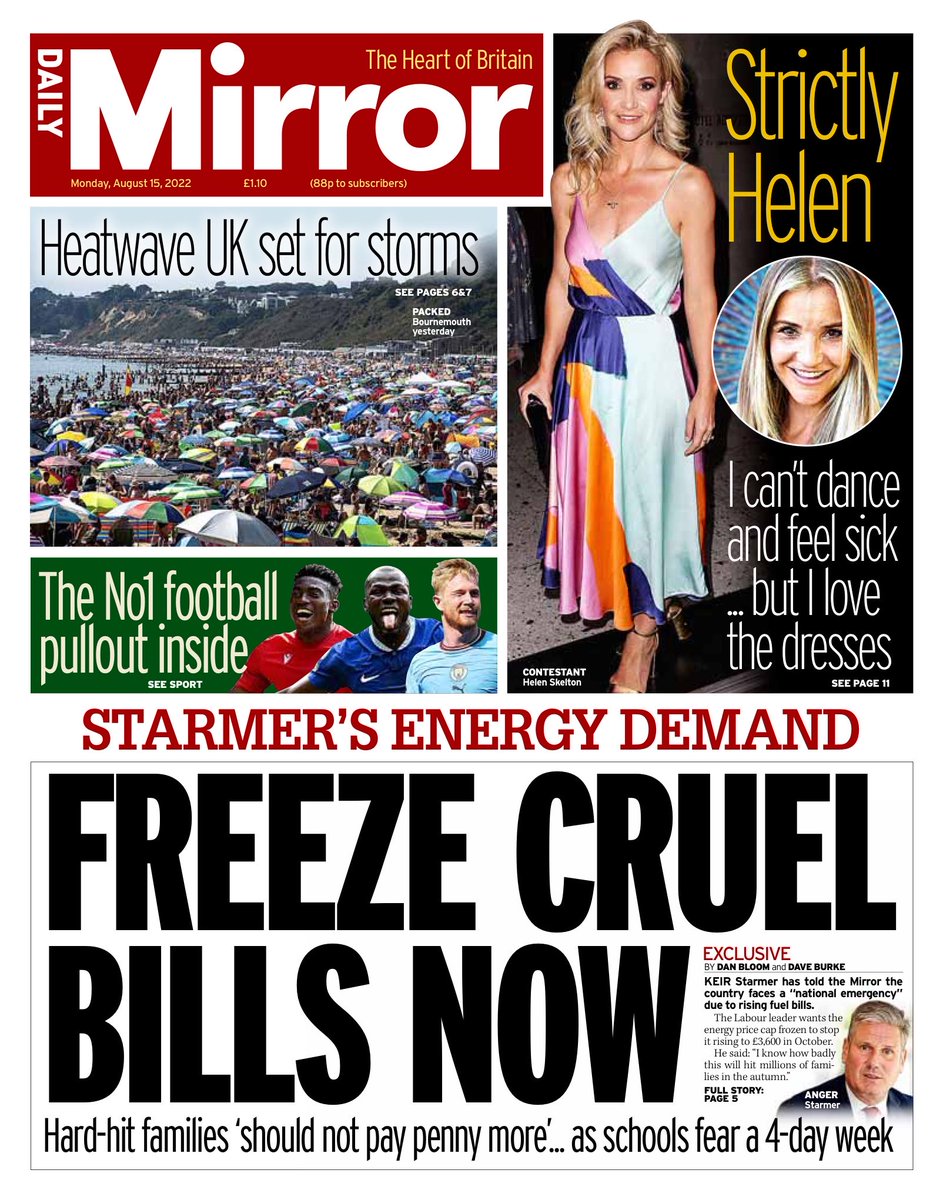 DAILY Mirror The Heart of Britain

Monday, August 15, 2022 £1.10 (88p to subscribers)

Heatwave UK set for storms

SEE PAGES 6&7

PACKED Bournemouth yesterday

The No1 football pullout inside

SEE SPORT

Strictly Helen

I can't dance and feel sick ... but I love the dresses

CONTESTANT Helen Skelton

SEE PAGE 11

STARMER'S ENERGY DEMAND

FREEZE CRUEL BILLS NOW

EXCLUSIVE
BY DAN BLOOM and DAVE BURKE

KEIR Starmer has told the Mirror the country faces a "national emergency" due to rising fuel bills.

The Labour leader wants the energy price cap frozen to stop it rising to £3,600 in October.

He said: "I know how badly this will hit millions of families in the autumn."

FULL STORY: PAGE 5

ANGER Starmer

Hard-hit families 'should not pay penny more'... as schools fear a 4-day week